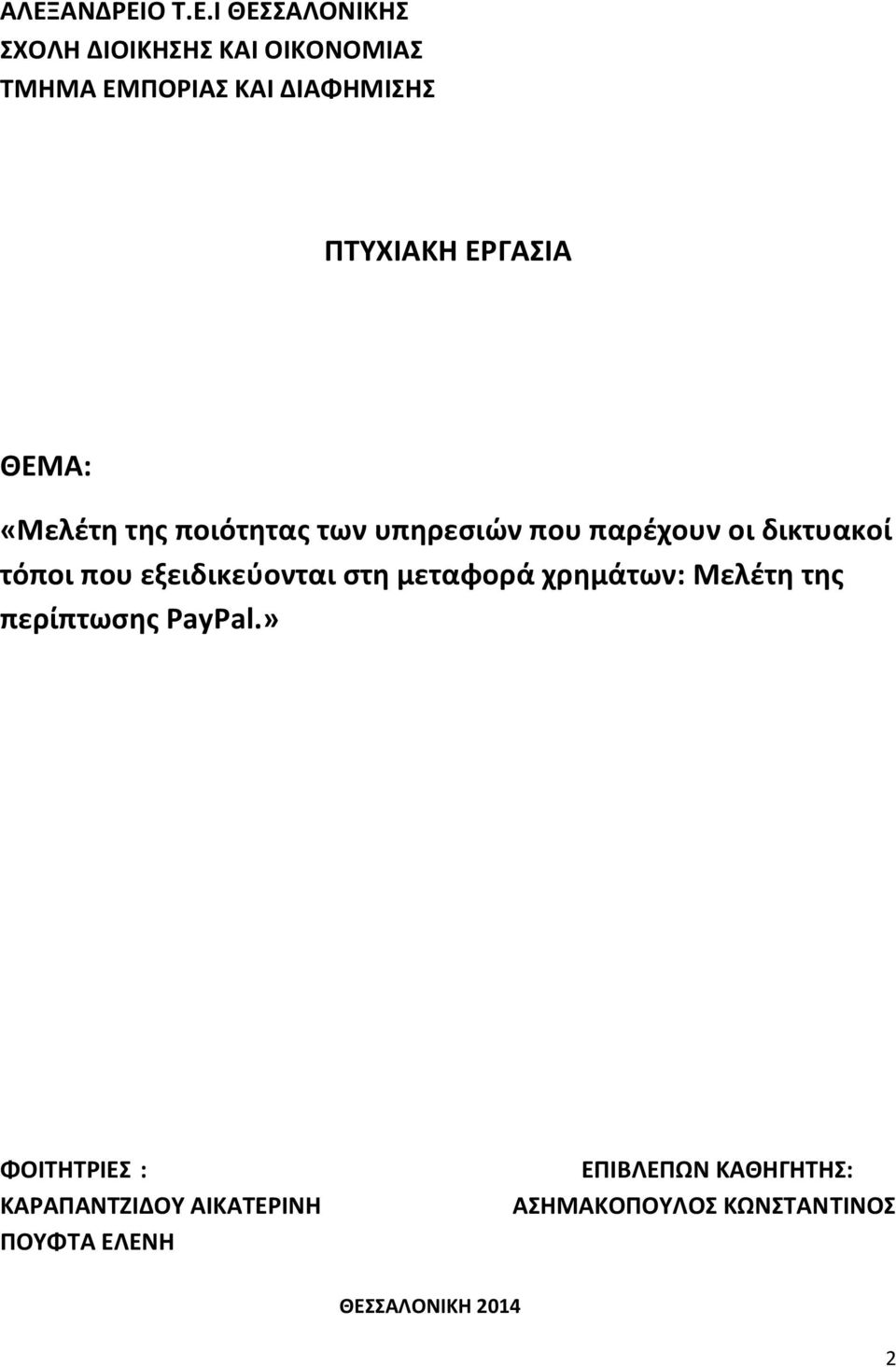 ΑΛΕΞΑΝΔΡΕΙΟ Τ.Ε.Ι ΘΕΣΣΑΛΟΝΙΚΗΣ
ΣΧΟΛΗ ΔΙΟΙΚΗΣΗΣ ΚΑΙ ΟΙΚΟΝΟΜΙΑΣ
ΤΜΗΜΑ ΕΜΠΟΡΙΑΣ ΚΑΙ ΔΙΑΦΗΜΙΣΗΣ

ΠΤΥΧΙΑΚΗ ΕΡΓΑΣΙΑ

ΘΕΜΑ:

«Μελέτη της ποιότητας των υπηρεσιών που παρέχουν οι δικτυακοί τόποι που εξειδικεύονται στη μεταφορά χρημάτων: Μελέτη της περίπτωσης PayPal.»

ΦΟΙΤΗΤΡΙΕΣ :
ΚΑΡΑΠΑΝΤΖΙΔΟΥ ΑΙΚΑΤΕΡΙΝΗ
ΠΟΥΦΤΑ ΕΛΕΝΗ

ΕΠΙΒΛΕΠΩΝ ΚΑΘΗΓΗΤΗΣ:
ΑΣΗΜΑΚΟΠΟΥΛΟΣ ΚΩΝΣΤΑΝΤΙΝΟΣ

ΘΕΣΣΑΛΟΝΙΚΗ 2014

2